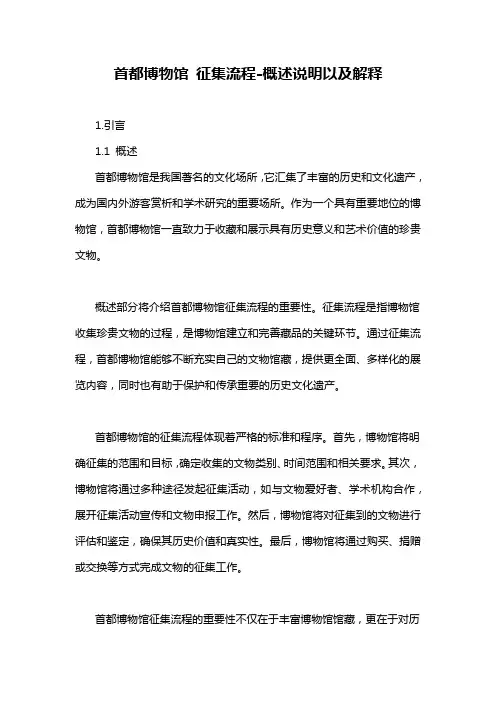 首都博物馆 征集流程-概述说明以及解释

1.引言

1.1 概述

首都博物馆是我国著名的文化场所，它汇集了丰富的历史和文化遗产，成为国内外游客赏析和学术研究的重要场所。作为一个具有重要地位的博物馆，首都博物馆一直致力于收藏和展示具有历史意义和艺术价值的珍贵文物。

概述部分将介绍首都博物馆征集流程的重要性。征集流程是指博物馆收集珍贵文物的过程，是博物馆建立和完善藏品的关键环节。通过征集流程，首都博物馆能够不断充实自己的文物馆藏，提供更全面、多样化的展览内容，同时也有助于保护和传承重要的历史文化遗产。

首都博物馆的征集流程体现着严格的标准和程序。首先，博物馆将明确征集的范围和目标，确定收集的文物类别、时间范围和相关要求。其次，博物馆将通过多种途径发起征集活动，如与文物爱好者、学术机构合作，展开征集活动宣传和文物申报工作。然后，博物馆将对征集到的文物进行评估和鉴定，确保其历史价值和真实性。最后，博物馆将通过购买、捐赠或交换等方式完成文物的征集工作。

首都博物馆征集流程的重要性不仅在于丰富博物馆馆藏，更在于对历